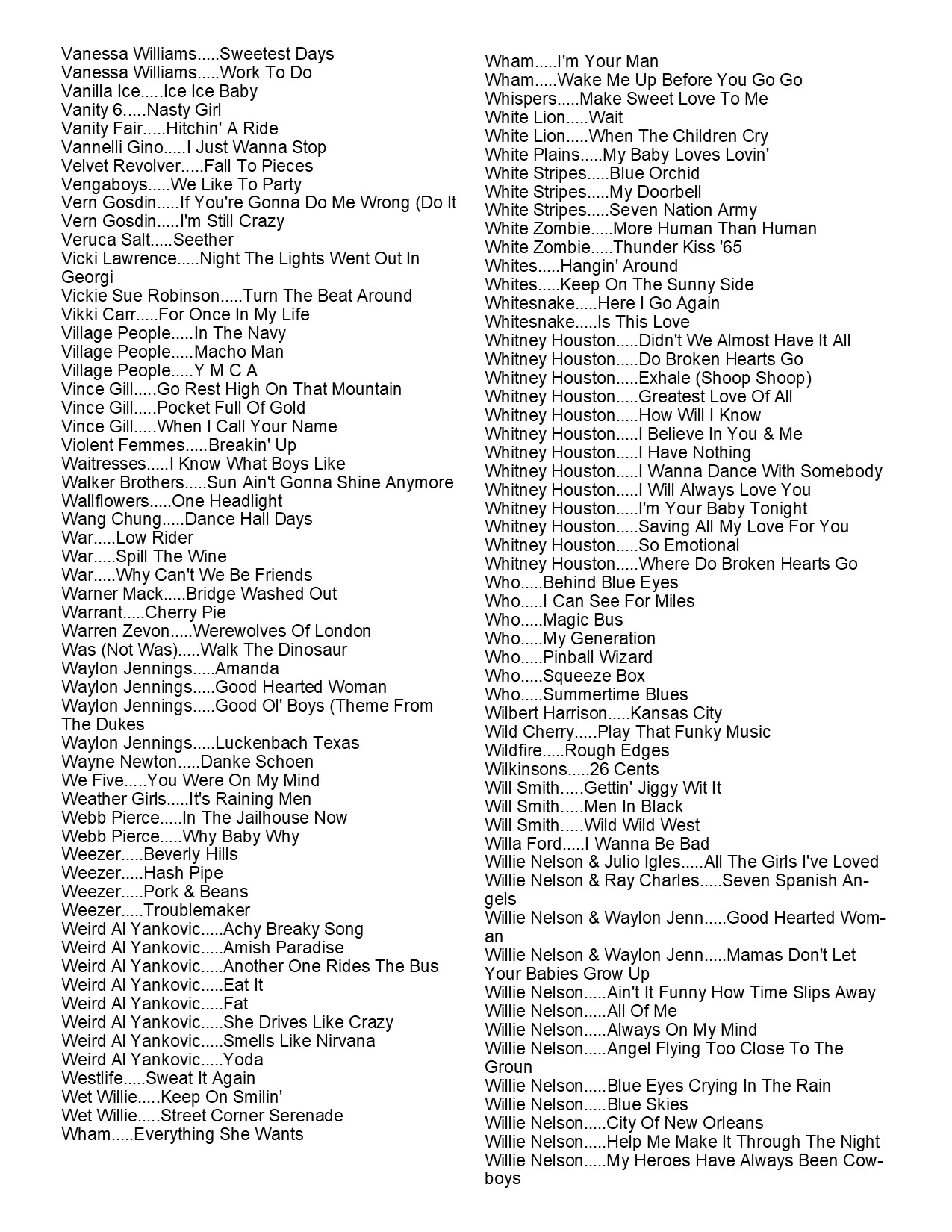 Vanessa Williams.....Sweetest Days
Vanessa Williams.....Work To Do
Vanilla Ice.....Ice Ice Baby
Vanity 6.....Nasty Girl
Vanity Fair.....Hitchin' A Ride
Vannelli Gino.....I Just Wanna Stop
Velvet Revolver.....Fall To Pieces
Vengaboys.....We Like To Party
Vern Gosdin.....If You're Gonna Do Me Wrong (Do It
Vern Gosdin.....I'm Still Crazy
Veruca Salt.....Seether
Vicki Lawrence.....Night The Lights Went Out In Georgi
Vickie Sue Robinson.....Turn The Beat Around
Vikki Carr.....For Once In My Life
Village People.....In The Navy
Village People.....Macho Man
Village People.....Y M C A
Vince Gill.....Go Rest High On That Mountain
Vince Gill.....Pocket Full Of Gold
Vince Gill.....When I Call Your Name
Violent Femmes.....Breakin' Up
Waitresses.....I Know What Boys Like
Walker Brothers.....Sun Ain't Gonna Shine Anymore
Wallflowers.....One Headlight
Wang Chung.....Dance Hall Days
War.....Low Rider
War.....Spill The Wine
War.....Why Can't We Be Friends
Warner Mack.....Bridge Washed Out
Warrant.....Cherry Pie
Warren Zevon.....Werewolves Of London
Was (Not Was).....Walk The Dinosaur
Waylon Jennings.....Amanda
Waylon Jennings.....Good Hearted Woman
Waylon Jennings.....Good Ol' Boys (Theme From The Dukes
Waylon Jennings.....Luckenbach Texas
Wayne Newton.....Danke Schoen
We Five.....You Were On My Mind
Weather Girls.....It's Raining Men
Webb Pierce.....In The Jailhouse Now
Webb Pierce.....Why Baby Why
Weezer.....Beverly Hills
Weezer.....Hash Pipe
Weezer.....Pork & Beans
Weezer.....Troublemaker
Weird Al Yankovic.....Achy Breaky Song
Weird Al Yankovic.....Amish Paradise
Weird Al Yankovic.....Another One Rides The Bus
Weird Al Yankovic.....Eat It
Weird Al Yankovic.....Fat
Weird Al Yankovic.....She Drives Like Crazy
Weird Al Yankovic.....Smells Like Nirvana
Weird Al Yankovic.....Yoda
Westlife.....Sweat It Again
Wet Willie.....Keep On Smilin'
Wet Willie.....Street Corner Serenade
Wham.....Everything She Wants

Wham.....I'm Your Man
Wham.....Wake Me Up Before You Go Go
Whispers.....Make Sweet Love To Me
White Lion.....Wait
White Lion.....When The Children Cry
White Plains.....My Baby Loves Lovin'
White Stripes.....Blue Orchid
White Stripes.....My Doorbell
White Stripes.....Seven Nation Army
White Zombie.....More Human Than Human
White Zombie.....Thunder Kiss '65
Whites.....Hangin' Around
Whites.....Keep On The Sunny Side
Whitesnake.....Here I Go Again
Whitesnake.....Is This Love
Whitney Houston.....Didn't We Almost Have It All
Whitney Houston.....Do Broken Hearts Go
Whitney Houston.....Exhale (Shoop Shoop)
Whitney Houston.....Greatest Love Of All
Whitney Houston.....How Will I Know
Whitney Houston.....I Believe In You & Me
Whitney Houston.....I Have Nothing
Whitney Houston.....I Wanna Dance With Somebody
Whitney Houston.....I Will Always Love You
Whitney Houston.....I'm Your Baby Tonight
Whitney Houston.....Saving All My Love For You
Whitney Houston.....So Emotional
Whitney Houston.....Where Do Broken Hearts Go
Who.....Behind Blue Eyes
Who.....I Can See For Miles
Who.....Magic Bus
Who.....My Generation
Who.....Pinball Wizard
Who.....Squeeze Box
Who.....Summertime Blues
Wilbert Harrison.....Kansas City
Wild Cherry.....Play That Funky Music
Wildfire.....Rough Edges
Wilkinsons.....26 Cents
Will Smith.....Gettin' Jiggy Wit It
Will Smith.....Men In Black
Will Smith.....Wild Wild West
Willa Ford.....I Wanna Be Bad
Willie Nelson & Julio Igles.....All The Girls I've Loved
Willie Nelson & Ray Charles.....Seven Spanish Angels
Willie Nelson & Waylon Jenn.....Good Hearted Woman
Willie Nelson & Waylon Jenn.....Mamas Don't Let Your Babies Grow Up
Willie Nelson.....Ain't It Funny How Time Slips Away
Willie Nelson.....All Of Me
Willie Nelson.....Always On My Mind
Willie Nelson.....Angel Flying Too Close To The Groun
Willie Nelson.....Blue Eyes Crying In The Rain
Willie Nelson.....Blue Skies
Willie Nelson.....City Of New Orleans
Willie Nelson.....Help Me Make It Through The Night
Willie Nelson.....My Heroes Have Always Been Cowboys